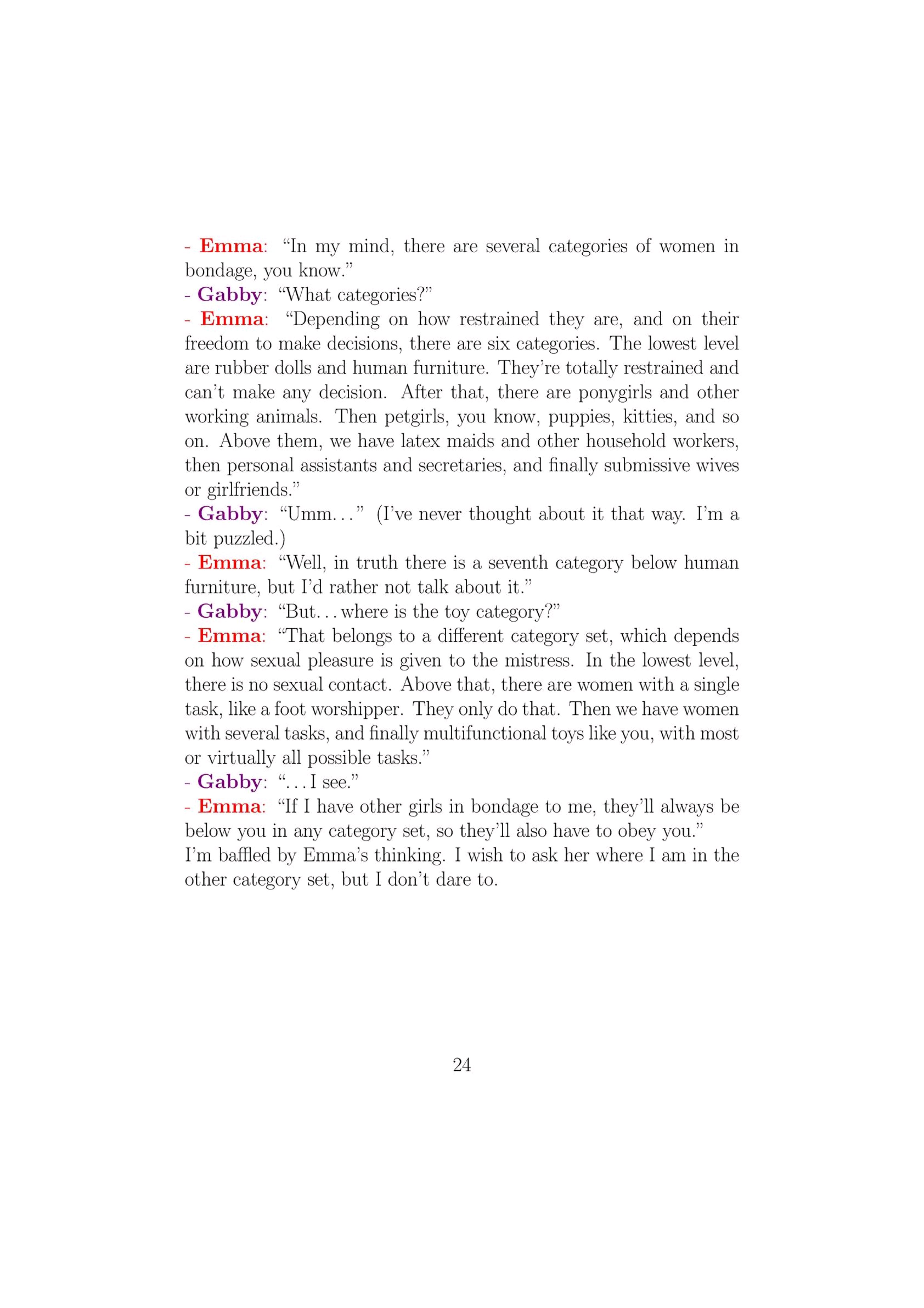 - Emma: “In my mind, there are several categories of women in bondage, you know.”
- Gabby: “What categories?”
- Emma: “Depending on how restrained they are, and on their freedom to make decisions, there are six categories. The lowest level are rubber dolls and human furniture. They’re totally restrained and can’t make any decision. After that, there are ponygirls and other working animals. Then petgirls, you know, puppies, kitties, and so on. Above them, we have latex maids and other household workers, then personal assistants and secretaries, and finally submissive wives or girlfriends.”
- Gabby: “Umm...” (I’ve never thought about it that way. I’m a bit puzzled.)
- Emma: “Well, in truth there is a seventh category below human furniture, but I’d rather not talk about it.”
- Gabby: “But...where is the toy category?”
- Emma: “That belongs to a different category set, which depends on how sexual pleasure is given to the mistress. In the lowest level, there is no sexual contact. Above that, there are women with a single task, like a foot worshipper. They only do that. Then we have women with several tasks, and finally multifunctional toys like you, with most or virtually all possible tasks.”
- Gabby: “...I see.”
- Emma: “If I have other girls in bondage to me, they’ll always be below you in any category set, so they’ll also have to obey you.”
I’m baffled by Emma’s thinking. I wish to ask her where I am in the other category set, but I don’t dare to.

24